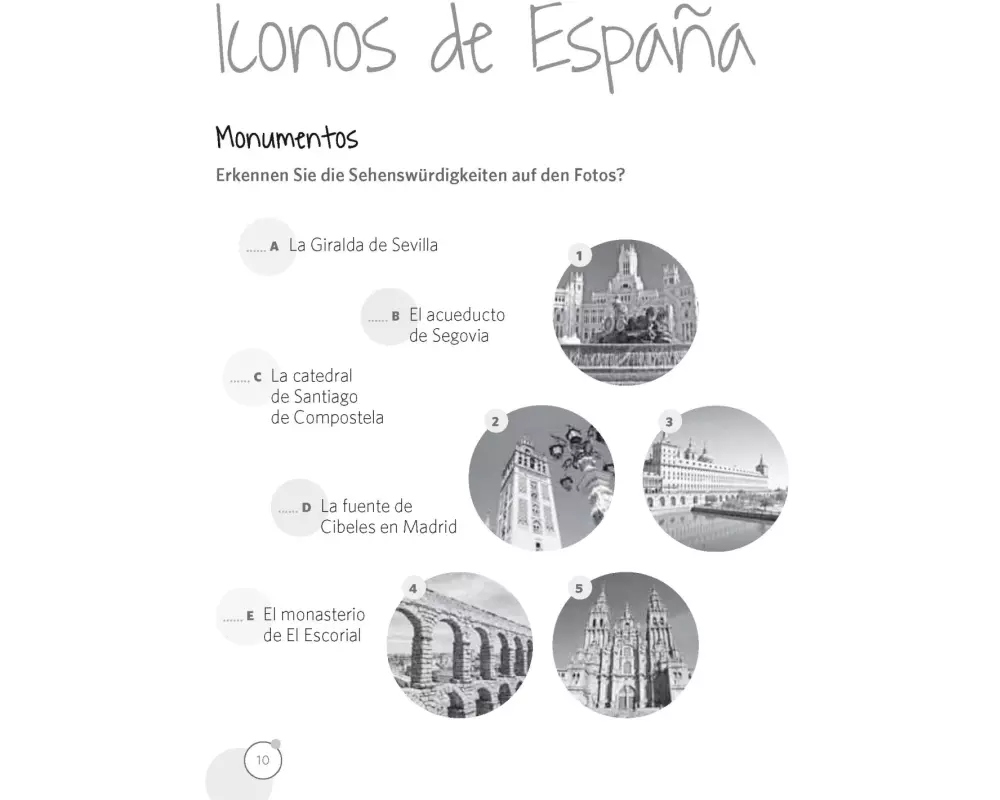 Iconos de España

Monumentos

Erkennen Sie die Sehenswürdigkeiten auf den Fotos?

...... A La Giralda de Sevilla

...... B El acueducto de Segovia

...... C La catedral de Santiago de Compostela

...... D La fuente de Cibeles en Madrid

...... E El monasterio de El Escorial

1

2

3

4

5

10